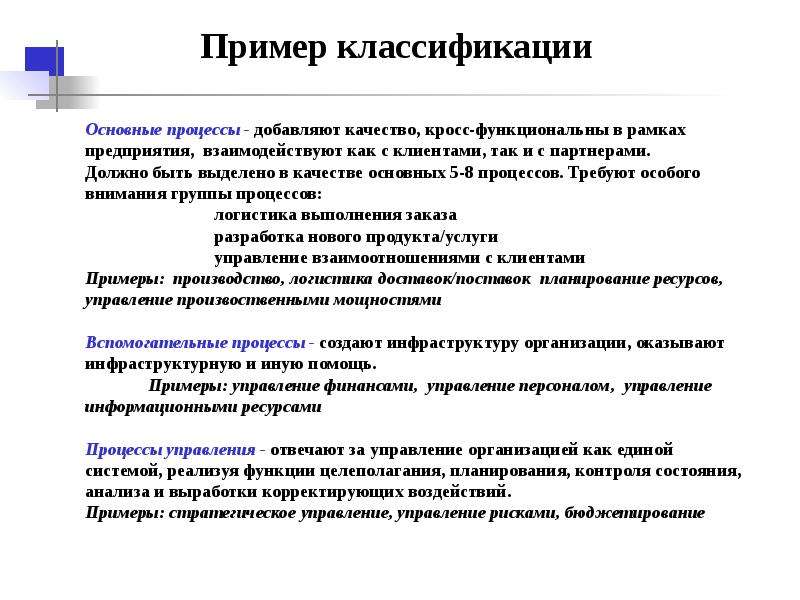 Пример классификации

Основные процессы - добавляют качество, кросс-функциональны в рамках предприятия, взаимодействуют как с клиентами, так и с партнерами. Должно быть выделено в качестве основных 5-8 процессов. Требуют особого внимания группы процессов:
логистика выполнения заказа
разработка нового продукта/услуги
управление взаимоотношениями с клиентами
Примеры: производство, логистика доставок/поставок планирование ресурсов, управление производственными мощностями

Вспомогательные процессы - создают инфраструктуру организации, оказывают инфраструктурную и иную помощь.
Примеры: управление финансами, управление персоналом, управление информационными ресурсами

Процессы управления - отвечают за управление организацией как единой системой, реализуя функции целеполагания, планирования, контроля состояния, анализа и выработки корректирующих воздействий.
Примеры: стратегическое управление, управление рисками, бюджетирование